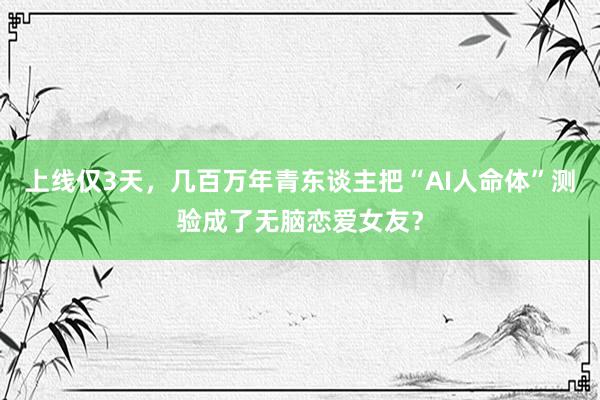 上线仅3天，几百万年青东谈主把“AI人命体”测验成了无脑恋爱女友?